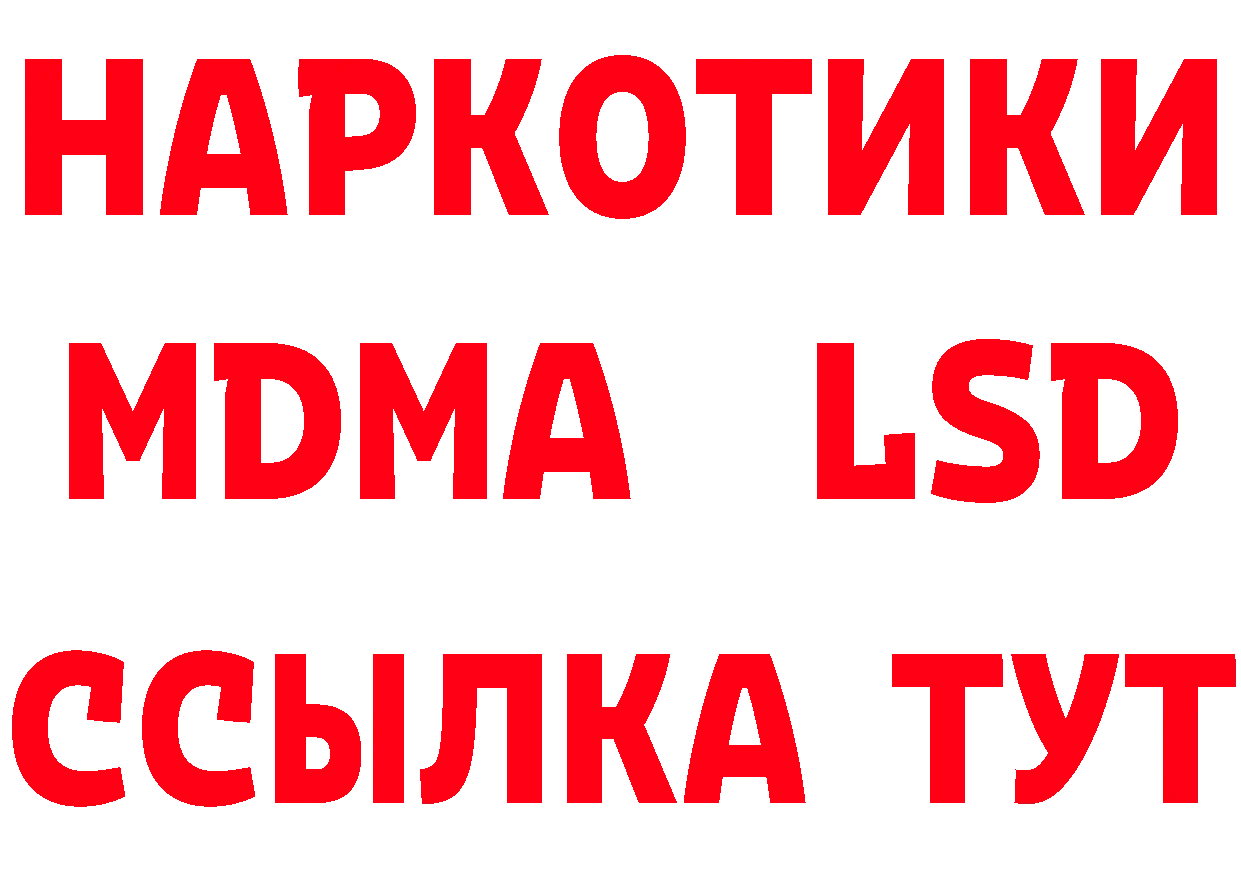 НАРКОТИКИ
MDMA LSD
ССЫЛКА ТУТ